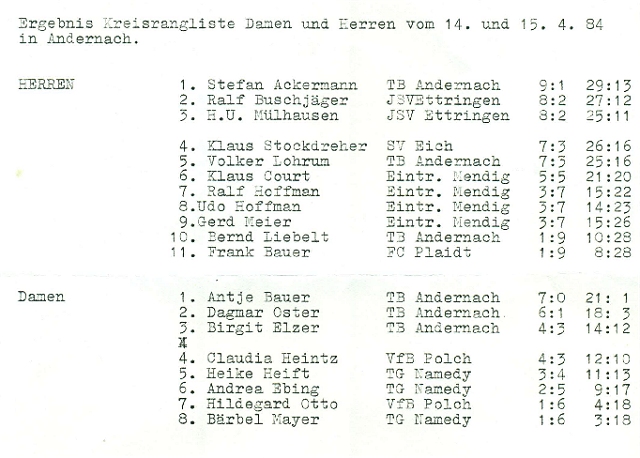 Ergebnis Kreisrangliste Damen und Herren vom 14. und 15. 4. 84 in Andernach.

HERREN

1. Stefan Ackermann TB Andernach 9:1 29:13
2. Ralf Buschjäger JSVEttringen 8:2 27:12
3. H.U. Mülhausen JSV Ettringen 8:2 25:11

4. Klaus Stockdreher SV Eich 7:3 26:16
5. Volker Lohrum TB Andernach 7:3 25:16
6. Klaus Court Eintr. Mendig 5:5 21:20
7. Ralf Hoffman Eintr. Mendig 3:7 15:22
8.Udo Hoffman Eintr. Mendig 3:7 14:23
9.Gerd Meier Eintr. Mendig 3:7 15:26
10. Bernd Liebelt TB Andernach 1:9 10:28
11. Frank Bauer FC Plaidt 1:9 8:28

Damen

1. Antje Bauer TB Andernach 7:0 21: 1
2. Dagmar Oster TB Andernach 6:1 18: 3
3. Birgit Elzer TB Andernach 4:3 14:12
4. Claudia Heintz VfB Polch 4:3 12:10
5. Heike Heift TG Namedy 3:4 11:13
6. Andrea Ebing TG Namedy 2:5 9:17
7. Hildegard Otto VfB Polch 1:6 4:18
8. Bärbel Mayer TG Namedy 1:6 3:18